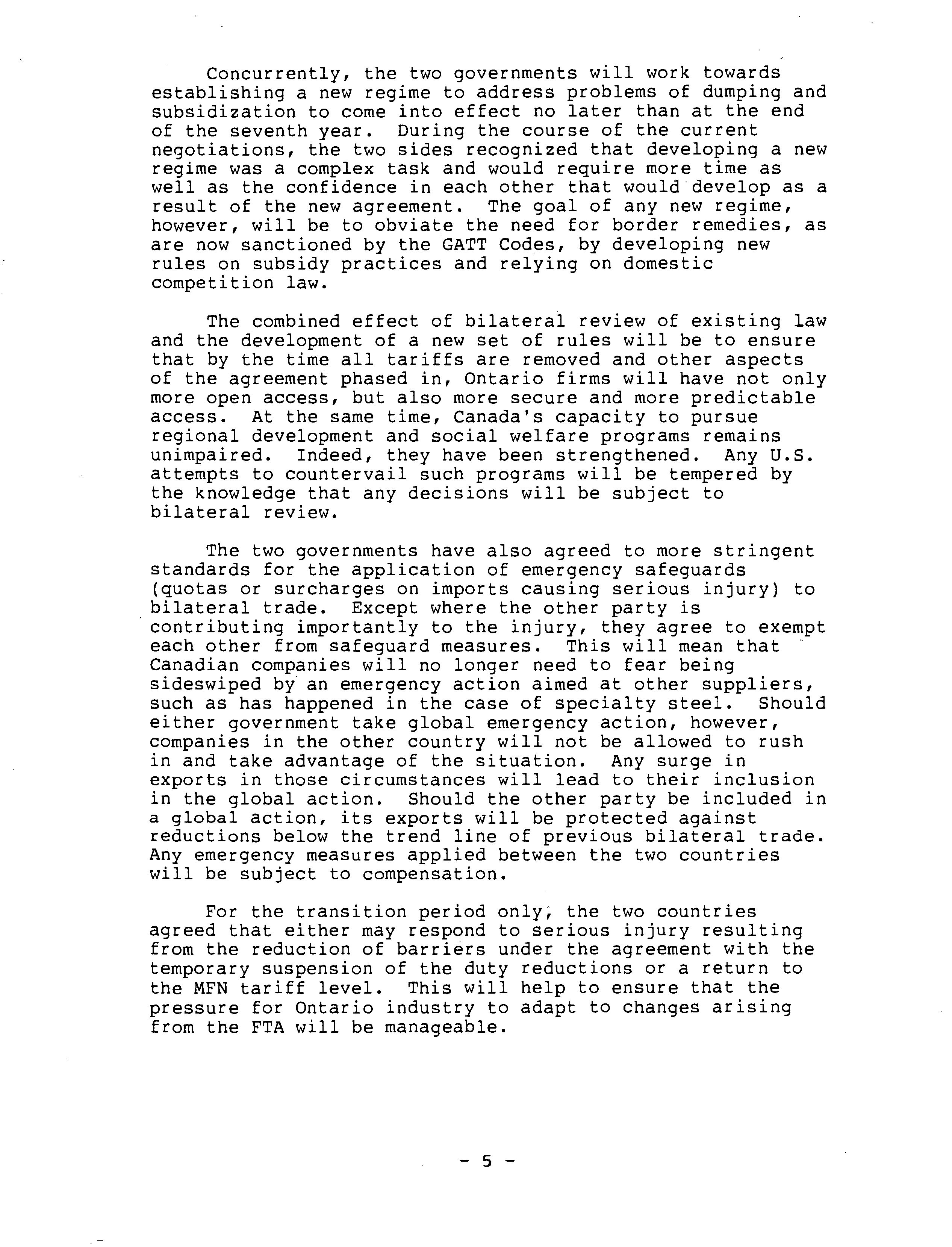 Concurrently, the two governments will work towards establishing a new regime to address problems of dumping and subsidization to come into effect no later than at the end of the seventh year. During the course of the current negotiations, the two sides recognized that developing a new regime was a complex task and would require more time as well as the confidence in each other that would develop as a result of the new agreement. The goal of any new regime, however, will be to obviate the need for border remedies, as are now sanctioned by the GATT Codes, by developing new rules on subsidy practices and relying on domestic competition law.

The combined effect of bilateral review of existing law and the development of a new set of rules will be to ensure that by the time all tariffs are removed and other aspects of the agreement phased in, Ontario firms will have not only more open access, but also more secure and more predictable access. At the same time, Canada's capacity to pursue regional development and social welfare programs remains unimpaired. Indeed, they have been strengthened. Any U.S. attempts to countervail such programs will be tempered by the knowledge that any decisions will be subject to bilateral review.

The two governments have also agreed to more stringent standards for the application of emergency safeguards (quotas or surcharges on imports causing serious injury) to bilateral trade. Except where the other party is contributing importantly to the injury, they agree to exempt each other from safeguard measures. This will mean that Canadian companies will no longer need to fear being sideswiped by an emergency action aimed at other suppliers, such as has happened in the case of specialty steel. Should either government take global emergency action, however, companies in the other country will not be allowed to rush in and take advantage of the situation. Any surge in exports in those circumstances will lead to their inclusion in the global action. Should the other party be included in a global action, its exports will be protected against reductions below the trend line of previous bilateral trade. Any emergency measures applied between the two countries will be subject to compensation.

For the transition period only, the two countries agreed that either may respond to serious injury resulting from the reduction of barriers under the agreement with the temporary suspension of the duty reductions or a return to the MFN tariff level. This will help to ensure that the pressure for Ontario industry to adapt to changes arising from the FTA will be manageable.

- 5 -